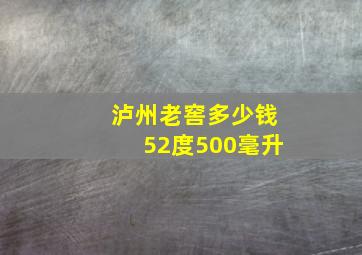 泸州老窖多少钱
52度500毫升